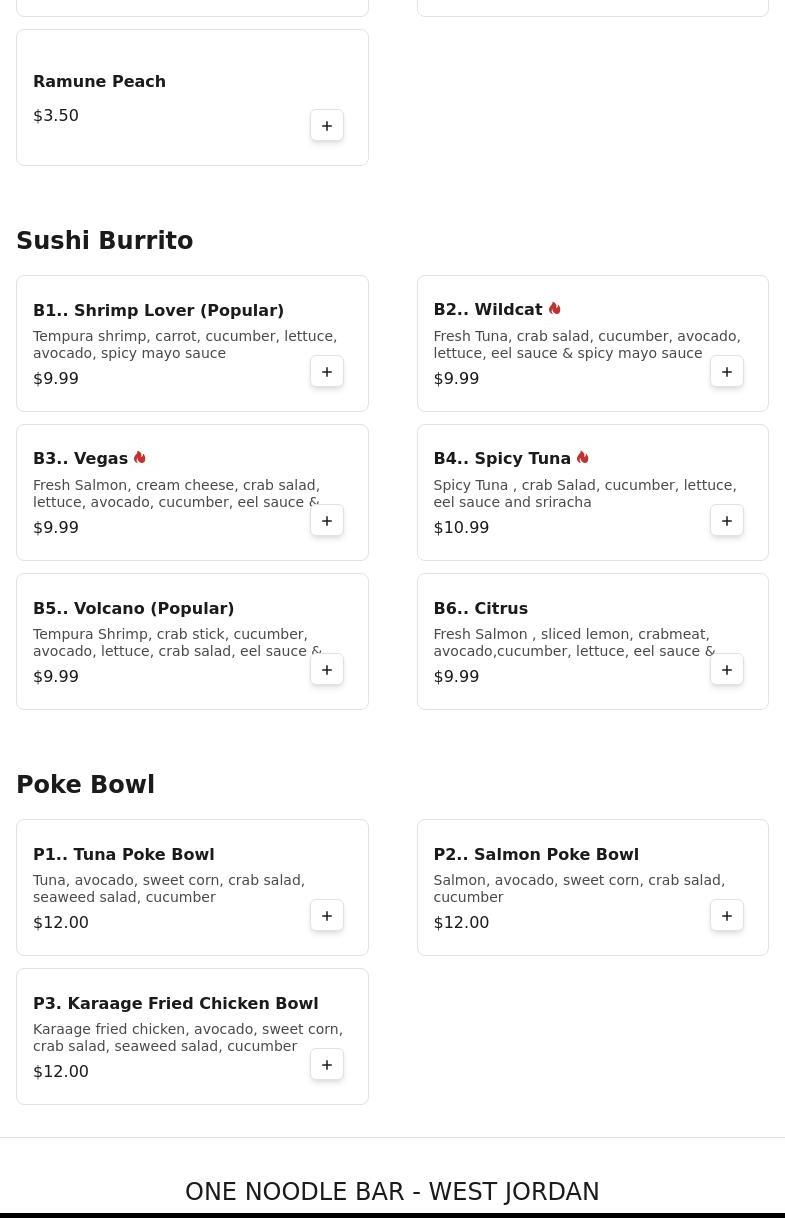 Ramune Peach
$3.50
+

Sushi Burrito

B1.. Shrimp Lover (Popular)
Tempura shrimp, carrot, cucumber, lettuce, avocado, spicy mayo sauce
$9.99
+

B2.. Wildcat
Fresh Tuna, crab salad, cucumber, avocado, lettuce, eel sauce & spicy mayo sauce
$9.99
+

B3.. Vegas
Fresh Salmon, cream cheese, crab salad, lettuce, avocado, cucumber, eel sauce &
$9.99
+

B4.. Spicy Tuna
Spicy Tuna , crab Salad, cucumber, lettuce, eel sauce and sriracha
$10.99
+

B5.. Volcano (Popular)
Tempura Shrimp, crab stick, cucumber, avocado, lettuce, crab salad, eel sauce &
$9.99
+

B6.. Citrus
Fresh Salmon , sliced lemon, crabmeat, avocado,cucumber, lettuce, eel sauce &
$9.99
+

Poke Bowl

P1.. Tuna Poke Bowl
Tuna, avocado, sweet corn, crab salad, seaweed salad, cucumber
$12.00
+

P2.. Salmon Poke Bowl
Salmon, avocado, sweet corn, crab salad, cucumber
$12.00
+

P3. Karaage Fried Chicken Bowl
Karaage fried chicken, avocado, sweet corn, crab salad, seaweed salad, cucumber
$12.00
+

ONE NOODLE BAR - WEST JORDAN